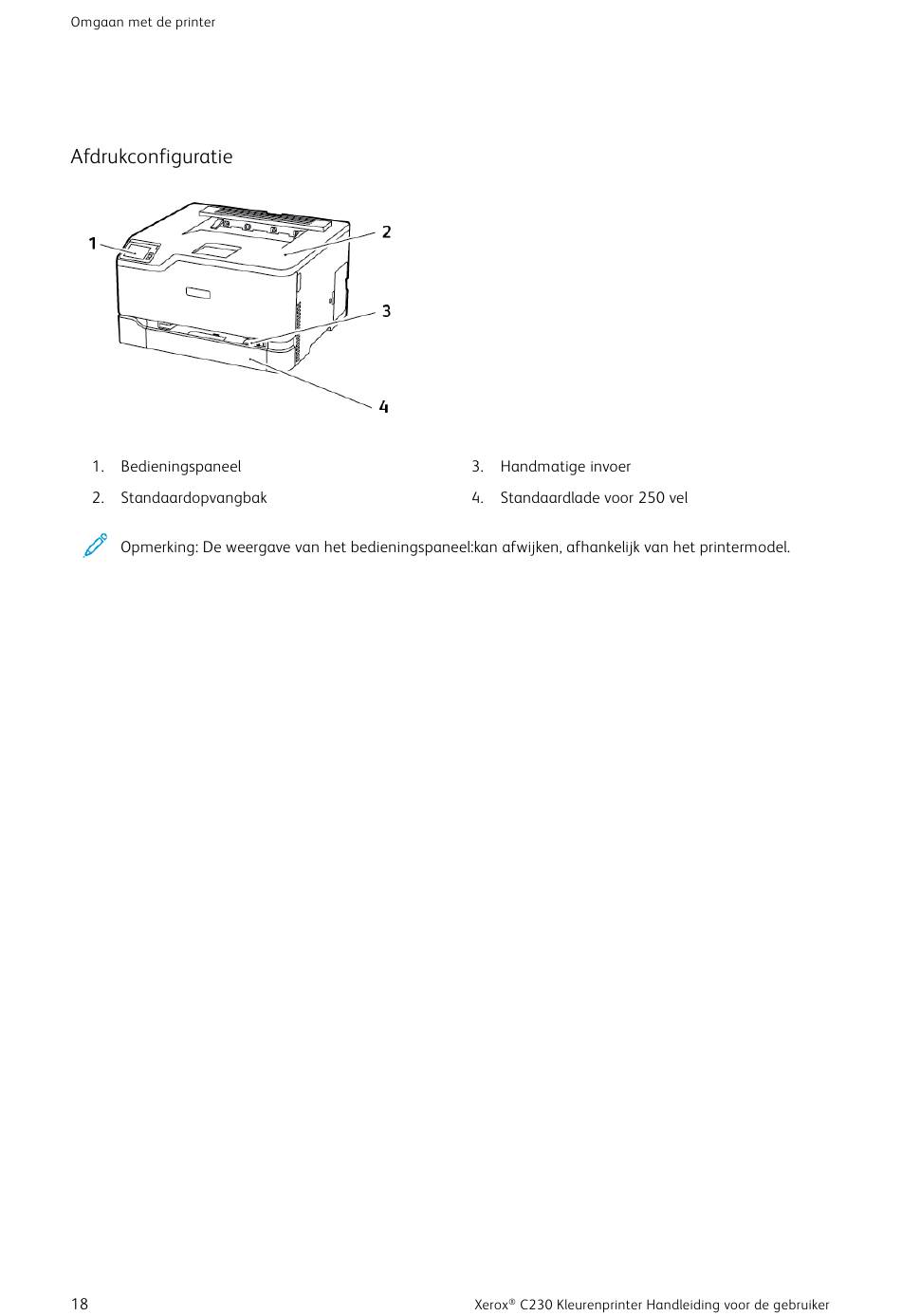 Omgaan met de printer

Afdrukconfiguratie

1

2

3

4

1. Bedieningspaneel

2. Standaardopvangbak

3. Handmatige invoer

4. Standaardlade voor 250 vel

Opmerking: De weergave van het bedieningspaneel:kan afwijken, afhankelijk van het printermodel.

18

Xerox® C230 Kleurenprinter Handleiding voor de gebruiker